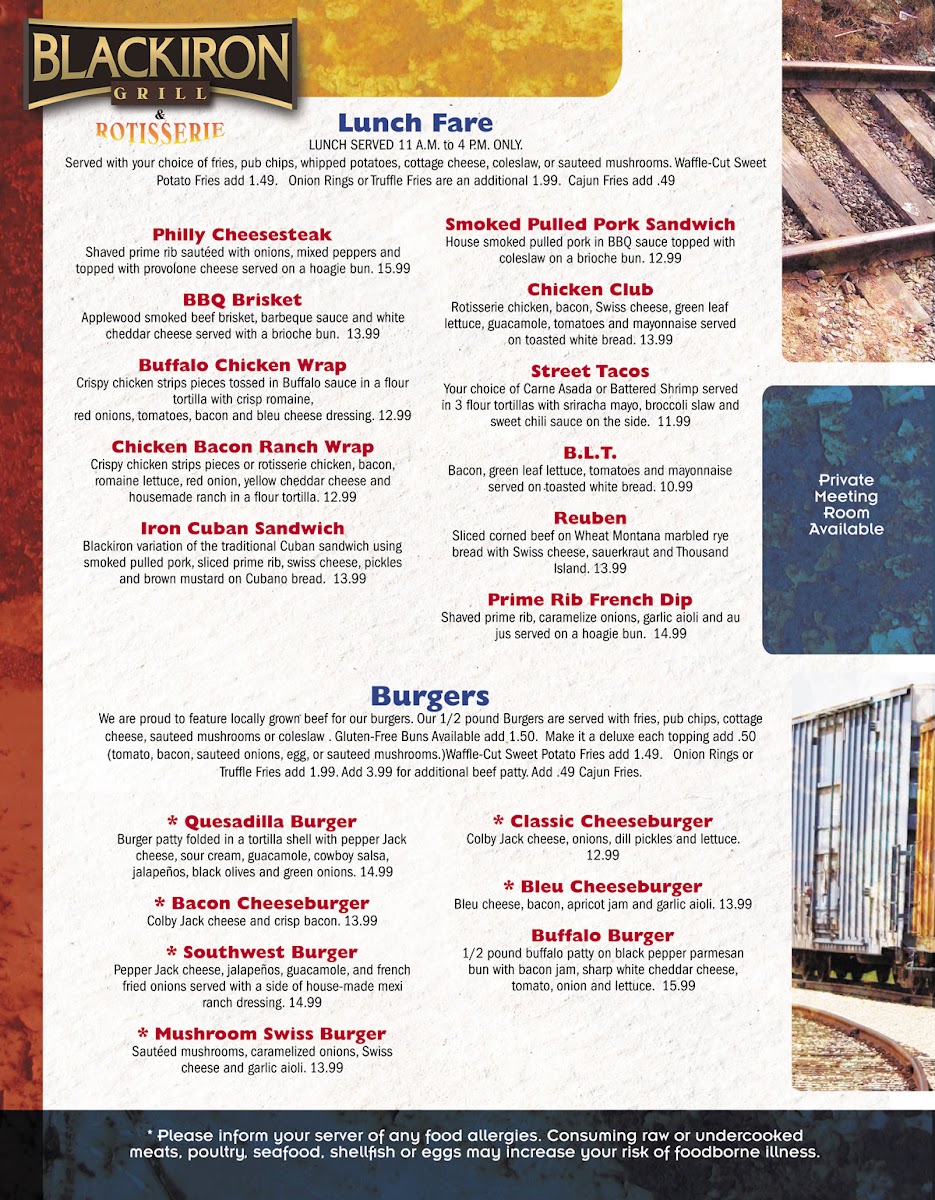 BLACKIRON GRILL & ROTISSERIE

Lunch Fare
LUNCH SERVED 11 A.M. to 4 P.M. ONLY.
Served with your choice of fries, pub chips, whipped potatoes, cottage cheese, coleslaw, or sauteed mushrooms. Waffle-Cut Sweet Potato Fries add 1.49. Onion Rings or Truffle Fries are an additional 1.99. Cajun Fries add .49

Philly Cheesesteak
Shaved prime rib sautéed with onions, mixed peppers and topped with provolone cheese served on a hoagie bun. 15.99

BBQ Brisket
Applewood smoked beef brisket, barbeque sauce and white cheddar cheese served with a brioche bun. 13.99

Buffalo Chicken Wrap
Crispy chicken strips pieces tossed in Buffalo sauce in a flour tortilla with crisp romaine, red onions, tomatoes, bacon and bleu cheese dressing. 12.99

Chicken Bacon Ranch Wrap
Crispy chicken strips pieces or rotisserie chicken, bacon, romaine lettuce, red onion, yellow cheddar cheese and housemade ranch in a flour tortilla. 12.99

Iron Cuban Sandwich
Blackiron variation of the traditional Cuban sandwich using smoked pulled pork, sliced prime rib, swiss cheese, pickles and brown mustard on Cubano bread. 13.99

Smoked Pulled Pork Sandwich
House smoked pulled pork in BBQ sauce topped with coleslaw on a brioche bun. 12.99

Chicken Club
Rotisserie chicken, bacon, Swiss cheese, green leaf lettuce, guacamole, tomatoes and mayonnaise served on toasted white bread. 13.99

Street Tacos
Your choice of Carne Asada or Battered Shrimp served in 3 flour tortillas with sriracha mayo, broccoli slaw and sweet chili sauce on the side. 11.99

B.L.T.
Bacon, green leaf lettuce, tomatoes and mayonnaise served on toasted white bread. 10.99

Reuben
Sliced corned beef on Wheat Montana marbled rye bread with Swiss cheese, sauerkraut and Thousand Island. 13.99

Prime Rib French Dip
Shaved prime rib, caramelize onions, garlic aioli and au jus served on a hoagie bun. 14.99

Private Meeting Room Available

Burgers
We are proud to feature locally grown beef for our burgers. Our 1/2 pound Burgers are served with fries, pub chips, cottage cheese, sauteed mushrooms or coleslaw . Gluten-Free Buns Available add 1.50. Make it a deluxe each topping add .50 (tomato, bacon, sauteed onions, egg, or sauteed mushrooms.)Waffle-Cut Sweet Potato Fries add 1.49. Onion Rings or Truffle Fries add 1.99. Add 3.99 for additional beef patty. Add .49 Cajun Fries.

* Quesadilla Burger
Burger patty folded in a tortilla shell with pepper Jack cheese, sour cream, guacamole, cowboy salsa, jalapeños, black olives and green onions. 14.99

* Bacon Cheeseburger
Colby Jack cheese and crisp bacon. 13.99

* Southwest Burger
Pepper Jack cheese, jalapeños, guacamole, and french fried onions served with a side of house-made mexi ranch dressing. 14.99

* Mushroom Swiss Burger
Sautéed mushrooms, caramelized onions, Swiss cheese and garlic aioli. 13.99

* Classic Cheeseburger
Colby Jack cheese, onions, dill pickles and lettuce. 12.99

* Bleu Cheeseburger
Bleu cheese, bacon, apricot jam and garlic aioli. 13.99

Buffalo Burger
1/2 pound buffalo patty on black pepper parmesan bun with bacon jam, sharp white cheddar cheese, tomato, onion and lettuce. 15.99

* Please inform your server of any food allergies. Consuming raw or undercooked meats, poultry, seafood, shellfish or eggs may increase your risk of foodborne illness.